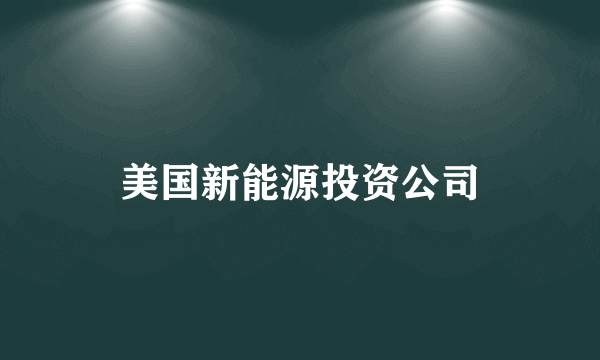 美国新能源投资公司